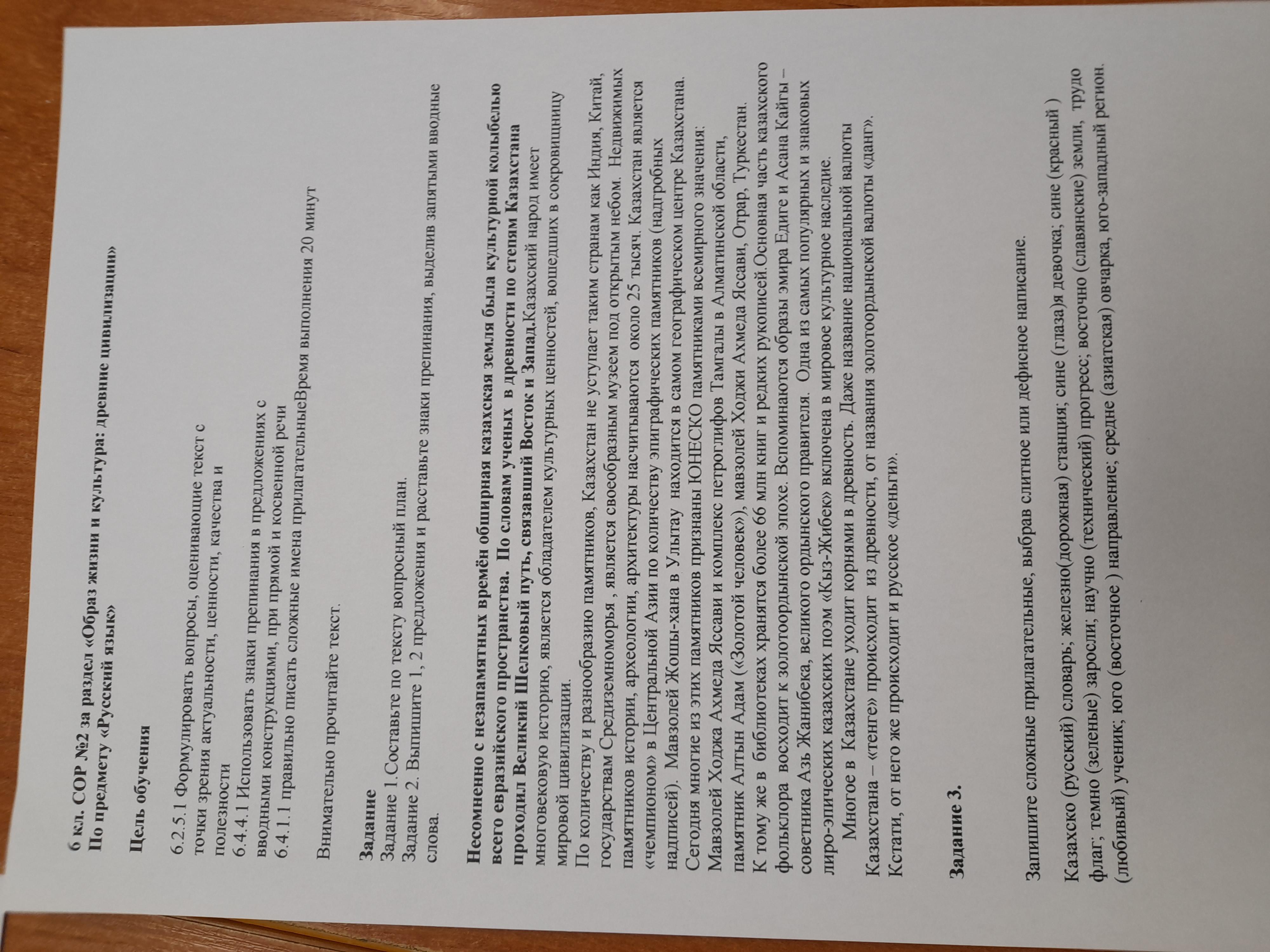 6 кл. СОР №2 за раздел «Образ жизни и культура: древние цивилизации»
По предмету «Русский язык»

Цель обучения

6.2.5.1 Формулировать вопросы, оценивающие текст с точки зрения актуальности, ценности, качества и полезности
6.4.4.1 Использовать знаки препинания в предложениях с вводными конструкциями, при прямой и косвенной речи
6.4.1.1 правильно писать сложные имена прилагательныеВремя выполнения 20 минут

Внимательно прочитайте текст.

Задание
Задание 1.Составьте по тексту вопросный план.
Задание 2. Выпишите 1, 2 предложения и расставьте знаки препинания, выделив запятыми вводные слова.

Несомненно с незапамятных времён обширная казахская земля была культурной колыбелью всего евразийского пространства. По словам ученых в древности по степям Казахстана проходил Великий Шелковый путь, связавший Восток и Запад.Казахский народ имеет многовековую историю, является обладателем культурных ценностей, вошедших в сокровищницу мировой цивилизации.
По количеству и разнообразию памятников, Казахстан не уступает таким странам как Индия, Китай, государствам Средиземноморья , является своеобразным музеем под открытым небом. Недвижимых памятников истории, археологии, архитектуры насчитываются около 25 тысяч. Казахстан является «чемпионом» в Центральной Азии по количеству эпиграфических памятников (надгробных надписей). Мавзолей Жошы-хана в Улытау находится в самом географическом центре Казахстана. Сегодня многие из этих памятников признаны ЮНЕСКО памятниками всемирного значения: Мавзолей Ходжа Ахмеда Яссави и комплекс петроглифов Тамгалы в Алматинской области, памятник Алтын Адам («Золотой человек»), мавзолей Ходжи Ахмеда Яссави, Отрар, Туркестан. К тому же в библиотеках хранятся более 66 млн книг и редких рукописей.Основная часть казахского фольклора восходит к золотоордынской эпохе. Вспоминаются образы эмира Едиге и Асана Кайгы – советника Азь Жанибека, великого ордынского правителя. Одна из самых популярных и знаковых лиро-эпических казахских поэм «Кыз-Жибек» включена в мировое культурное наследие.
Многое в Казахстане уходит корнями в древность. Даже название национальной валюты Казахстана – «тенге» происходит из древности, от названия золотоордынской валюты «данг». Кстати, от него же происходит и русское «деньги».

Задание 3.

Запишите сложные прилагательные, выбрав слитное или дефисное написание.

Казахско (русский) словарь; железно(дорожная) станция; сине (глаза)я девочка; сине (красный ) флаг; темно (зеленые) заросли; научно (технический) прогресс; восточно (славянские) земли, трудо (любивый) ученик; юго (восточное ) направление; средне (азиатская) овчарка, юго-западный регион.